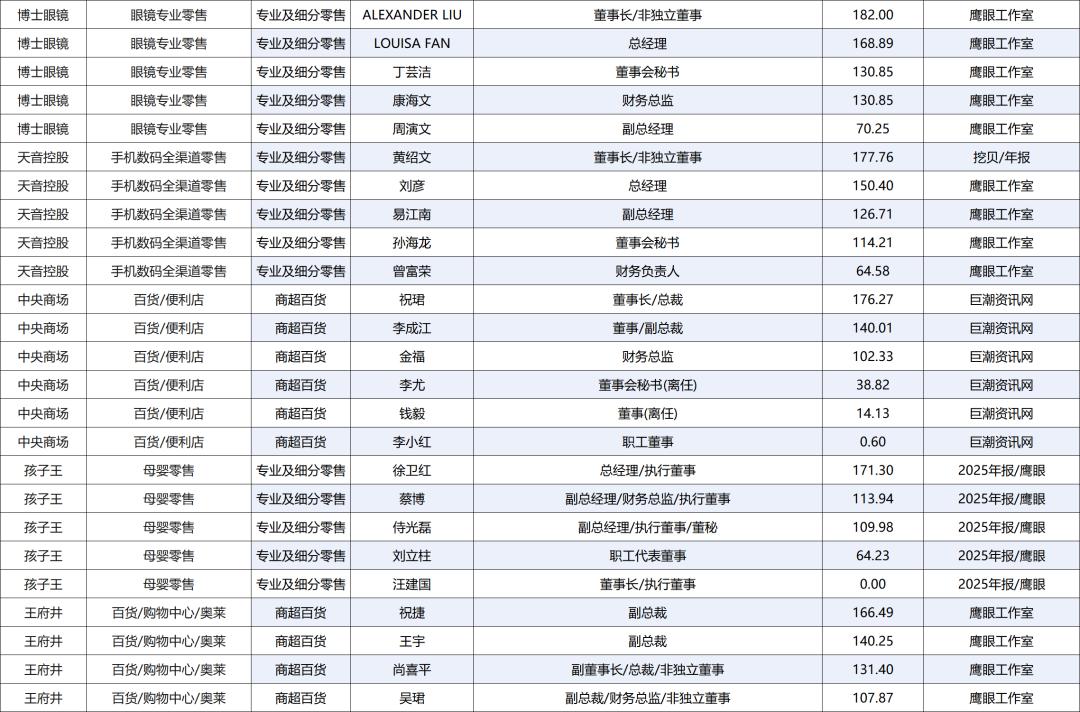 | 博士眼镜 | 眼镜专业零售 | 专业及细分零售 | ALEXANDER LIU | 董事长/非独立董事 | 182.00 | 鹰眼工作室 |
|---|---|---|---|---|---|---|
| 博士眼镜 | 眼镜专业零售 | 专业及细分零售 | LOUISA FAN | 总经理 | 168.89 | 鹰眼工作室 |
| 博士眼镜 | 眼镜专业零售 | 专业及细分零售 | 丁芸洁 | 董事会秘书 | 130.85 | 鹰眼工作室 |
| 博士眼镜 | 眼镜专业零售 | 专业及细分零售 | 康海文 | 财务总监 | 130.85 | 鹰眼工作室 |
| 博士眼镜 | 眼镜专业零售 | 专业及细分零售 | 周演文 | 副总经理 | 70.25 | 鹰眼工作室 |
| 天音控股 | 手机数码全渠道零售 | 专业及细分零售 | 黄绍文 | 董事长/非独立董事 | 177.76 | 挖贝/年报 |
| 天音控股 | 手机数码全渠道零售 | 专业及细分零售 | 刘彦 | 总经理 | 150.40 | 鹰眼工作室 |
| 天音控股 | 手机数码全渠道零售 | 专业及细分零售 | 易江南 | 副总经理 | 126.71 | 鹰眼工作室 |
| 天音控股 | 手机数码全渠道零售 | 专业及细分零售 | 孙海龙 | 董事会秘书 | 114.21 | 鹰眼工作室 |
| 天音控股 | 手机数码全渠道零售 | 专业及细分零售 | 曾富荣 | 财务负责人 | 64.58 | 鹰眼工作室 |
| 中央商场 | 百货/便利店 | 商超百货 | 祝珺 | 董事长/总裁 | 176.27 | 巨潮资讯网 |
| 中央商场 | 百货/便利店 | 商超百货 | 李成江 | 董事/副总裁 | 140.01 | 巨潮资讯网 |
| 中央商场 | 百货/便利店 | 商超百货 | 金福 | 财务总监 | 102.33 | 巨潮资讯网 |
| 中央商场 | 百货/便利店 | 商超百货 | 李尤 | 董事会秘书(离任) | 38.82 | 巨潮资讯网 |
| 中央商场 | 百货/便利店 | 商超百货 | 钱毅 | 董事(离任) | 14.13 | 巨潮资讯网 |
| 中央商场 | 百货/便利店 | 商超百货 | 李小红 | 职工董事 | 0.60 | 巨潮资讯网 |
| 孩子王 | 母婴零售 | 专业及细分零售 | 徐卫红 | 总经理/执行董事 | 171.30 | 2025年报/鹰眼 |
| 孩子王 | 母婴零售 | 专业及细分零售 | 蔡博 | 副总经理/财务总监/执行董事 | 113.94 | 2025年报/鹰眼 |
| 孩子王 | 母婴零售 | 专业及细分零售 | 侍光磊 | 副总经理/执行董事/董秘 | 109.98 | 2025年报/鹰眼 |
| 孩子王 | 母婴零售 | 专业及细分零售 | 刘立柱 | 职工代表董事 | 64.23 | 2025年报/鹰眼 |
| 孩子王 | 母婴零售 | 专业及细分零售 | 汪建国 | 董事长/执行董事 | 0.00 | 2025年报/鹰眼 |
| 王府井 | 百货/购物中心/奥莱 | 商超百货 | 祝捷 | 副总裁 | 166.49 | 鹰眼工作室 |
| 王府井 | 百货/购物中心/奥莱 | 商超百货 | 王宇 | 副总裁 | 140.25 | 鹰眼工作室 |
| 王府井 | 百货/购物中心/奥莱 | 商超百货 | 尚喜平 | 副董事长/总裁/非独立董事 | 131.40 | 鹰眼工作室 |
| 王府井 | 百货/购物中心/奥莱 | 商超百货 | 吴珺 | 副总裁/财务总监/非独立董事 | 107.87 | 鹰眼工作室 |